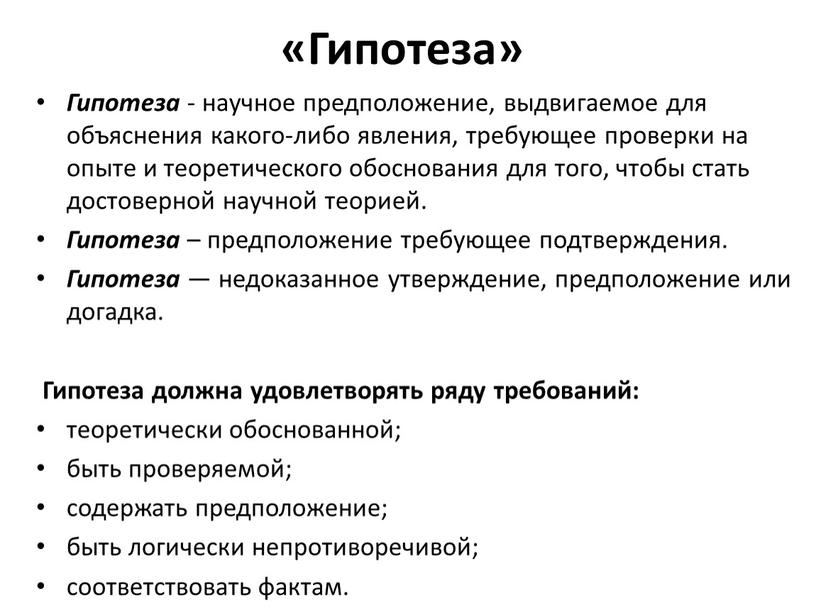 «Гипотеза»

• Гипотеза - научное предположение, выдвигаемое для объяснения какого-либо явления, требующее проверки на опыте и теоретического обоснования для того, чтобы стать достоверной научной теорией.
• Гипотеза – предположение требующее подтверждения.
• Гипотеза — недоказанное утверждение, предположение или догадка.

Гипотеза должна удовлетворять ряду требований:
• теоретически обоснованной;
• быть проверяемой;
• содержать предположение;
• быть логически непротиворечивой;
• соответствовать фактам.